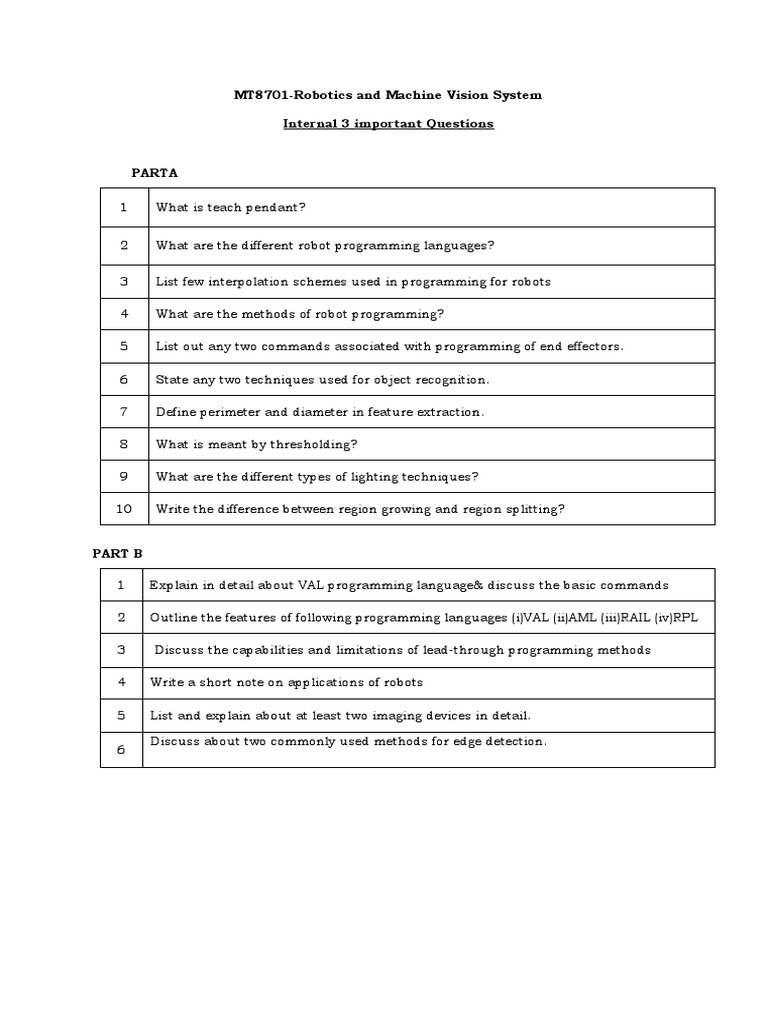 MT8701-Robotics and Machine Vision System

Internal 3 important Questions

PARTA

| 1 | What is teach pendant? |
|---|---|
| 2 | What are the different robot programming languages? |
| 3 | List few interpolation schemes used in programming for robots |
| 4 | What are the methods of robot programming? |
| 5 | List out any two commands associated with programming of end effectors. |
| 6 | State any two techniques used for object recognition. |
| 7 | Define perimeter and diameter in feature extraction. |
| 8 | What is meant by thresholding? |
| 9 | What are the different types of lighting techniques? |
| 10 | Write the difference between region growing and region splitting? |

PART B

| 1 | Explain in detail about VAL programming language& discuss the basic commands |
|---|---|
| 2 | Outline the features of following programming languages (i)VAL (ii)AML (iii)RAIL (iv)RPL |
| 3 | Discuss the capabilities and limitations of lead-through programming methods |
| 4 | Write a short note on applications of robots |
| 5 | List and explain about at least two imaging devices in detail. |
| 6 | Discuss about two commonly used methods for edge detection. |